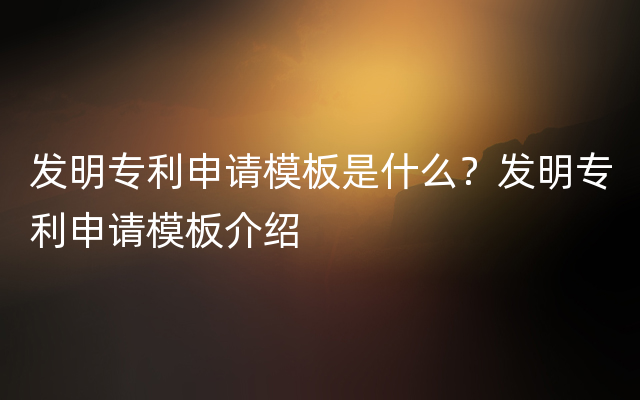 发明专利申请模板是什么？发明专利申请模板介绍